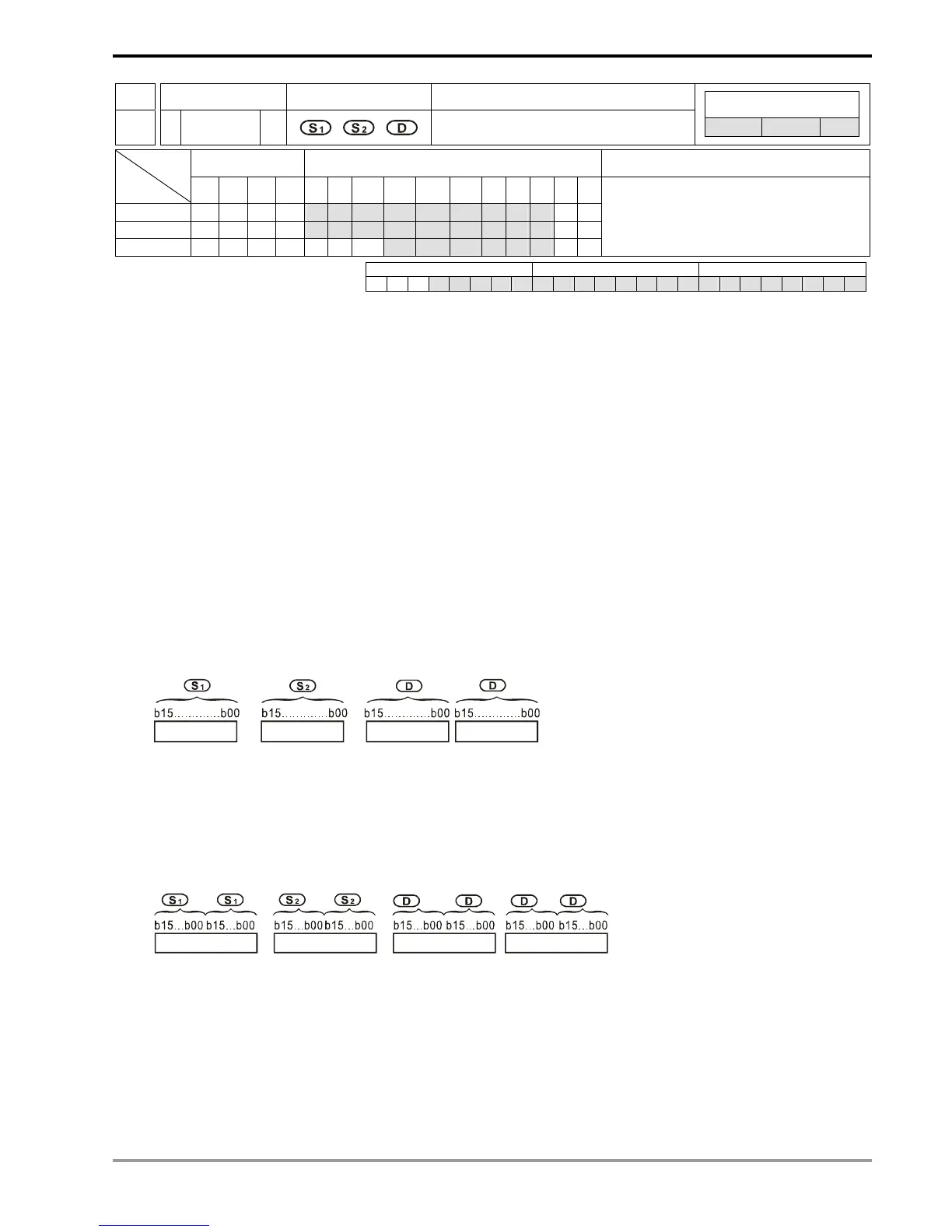 S1 S2 D

S1 S2 D D
b15............b00 b15............b00 b15............b00 b15............b00

S1 S1 S2 S2 D D D D
b15...b00 b15...b00 b15...b00 b15...b00 b15...b00 b15...b00 b15...b00 b15...b00